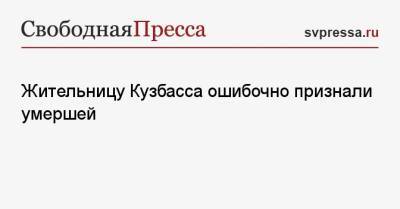 СвободнаяПресса svpressa.ru

Жительницу Кузбасса ошибочно признали умершей